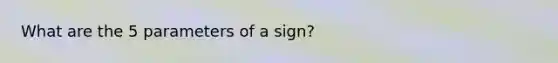 What are the 5 parameters of a sign?